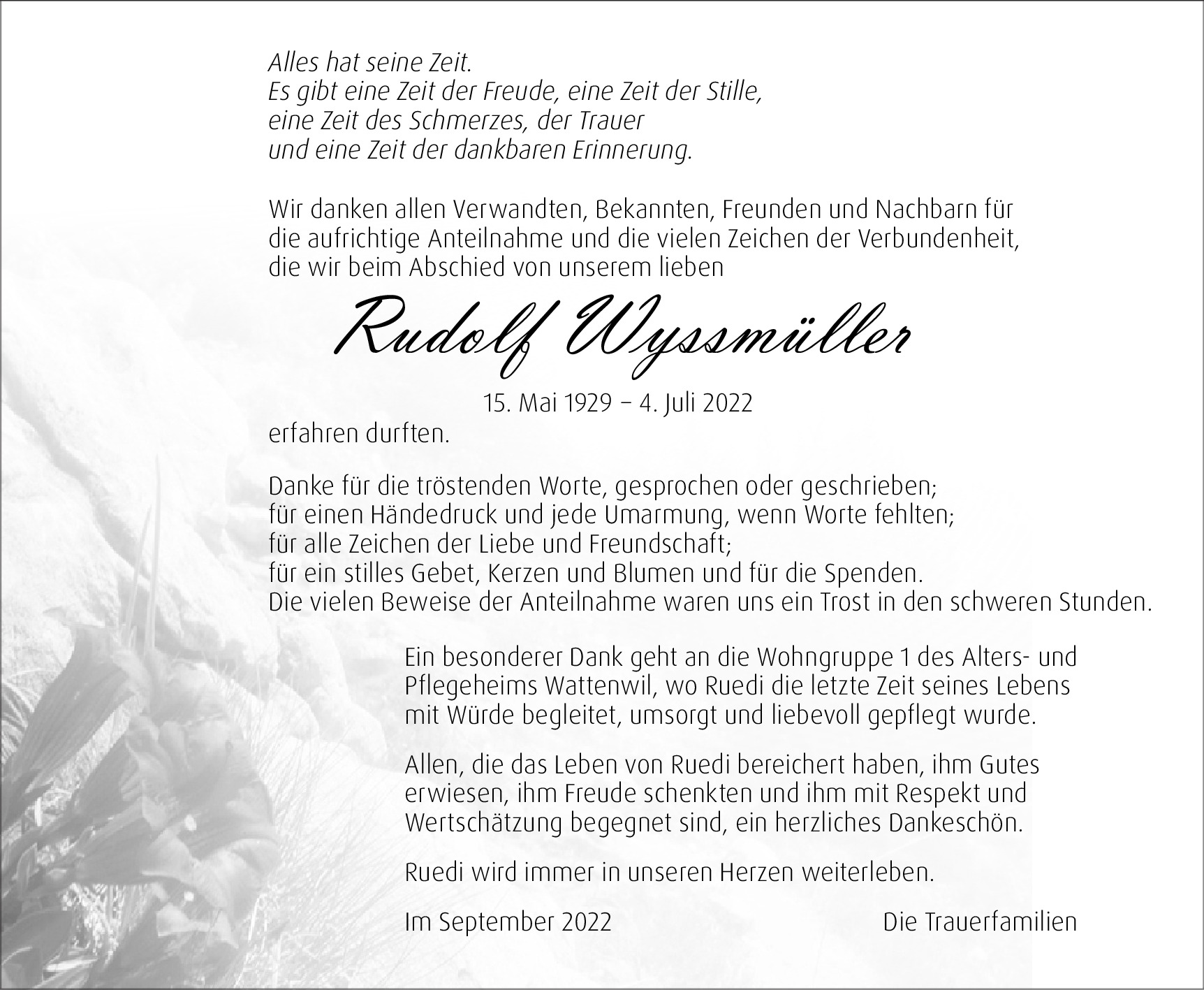 Alles hat seine Zeit.
Es gibt eine Zeit der Freude, eine Zeit der Stille,
eine Zeit des Schmerzes, der Trauer
und eine Zeit der dankbaren Erinnerung.

Wir danken allen Verwandten, Bekannten, Freunden und Nachbarn für die aufrichtige Anteilnahme und die vielen Zeichen der Verbundenheit, die wir beim Abschied von unserem lieben

Rudolf Wyssmüller

15. Mai 1929 – 4. Juli 2022

erfahren durften.

Danke für die tröstenden Worte, gesprochen oder geschrieben;
für einen Händedruck und jede Umarmung, wenn Worte fehlten;
für alle Zeichen der Liebe und Freundschaft;
für ein stilles Gebet, Kerzen und Blumen und für die Spenden.
Die vielen Beweise der Anteilnahme waren uns ein Trost in den schweren Stunden.

Ein besonderer Dank geht an die Wohngruppe 1 des Alters- und Pflegeheims Wattenwil, wo Ruedi die letzte Zeit seines Lebens mit Würde begleitet, umsorgt und liebevoll gepflegt wurde.

Allen, die das Leben von Ruedi bereichert haben, ihm Gutes erwiesen, ihm Freude schenkten und ihm mit Respekt und Wertschätzung begegnet sind, ein herzliches Dankeschön.

Ruedi wird immer in unseren Herzen weiterleben.

Im September 2022

Die Trauerfamilien